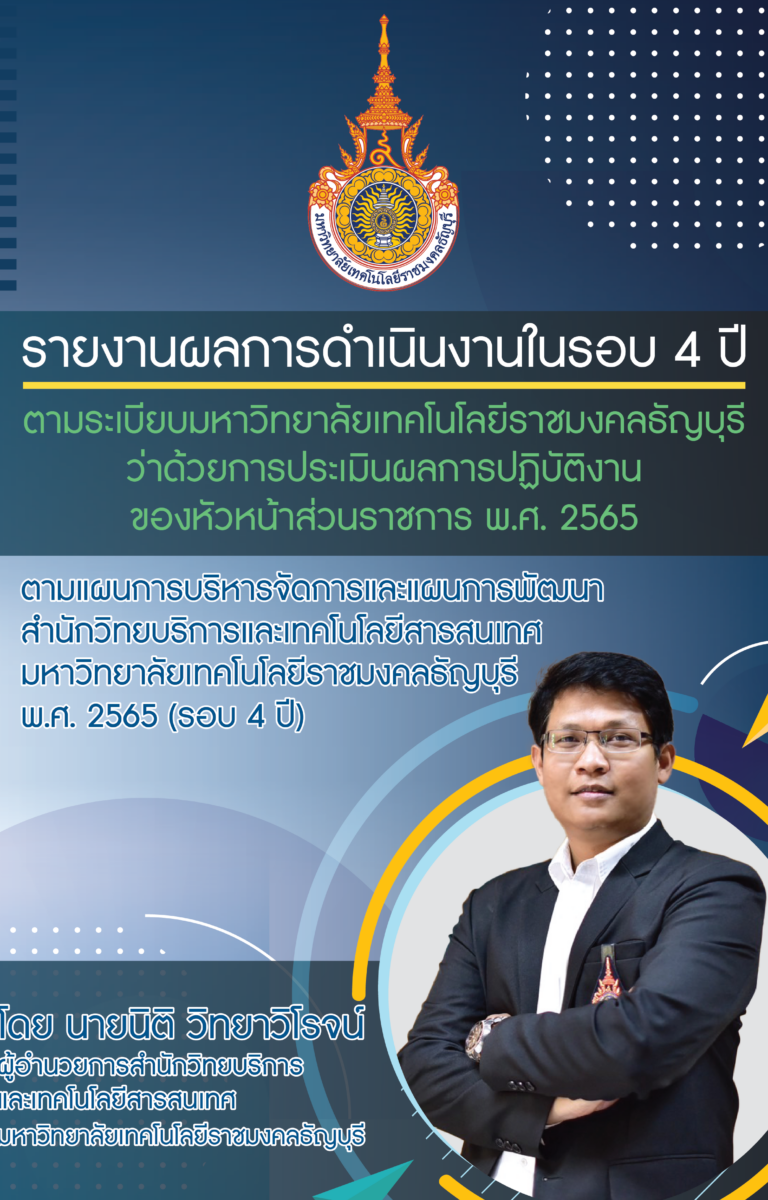 มหาวิทยาลัยเทคโนโลยีราชมงคลธัญบุรี

รายงานผลการดำเนินงานในรอบ 4 ปี

ตามระเบียบมหาวิทยาลัยเทคโนโลยีราชมงคลธัญบุรี ว่าด้วยการประเมินผลการปฏิบัติงาน ของหัวหน้าส่วนราชการ พ.ศ. 2565

ตามแผนการบริหารจัดการและแผนการพัฒนา สำนักวิทยบริการและเทคโนโลยีสารสนเทศ มหาวิทยาลัยเทคโนโลยีราชมงคลธัญบุรี พ.ศ. 2565 (รอบ 4 ปี)

โดย นายนิติ วิทยาวิโรจน์
ผู้อำนวยการสำนักวิทยบริการ และเทคโนโลยีสารสนเทศ มหาวิทยาลัยเทคโนโลยีราชมงคลธัญบุรี